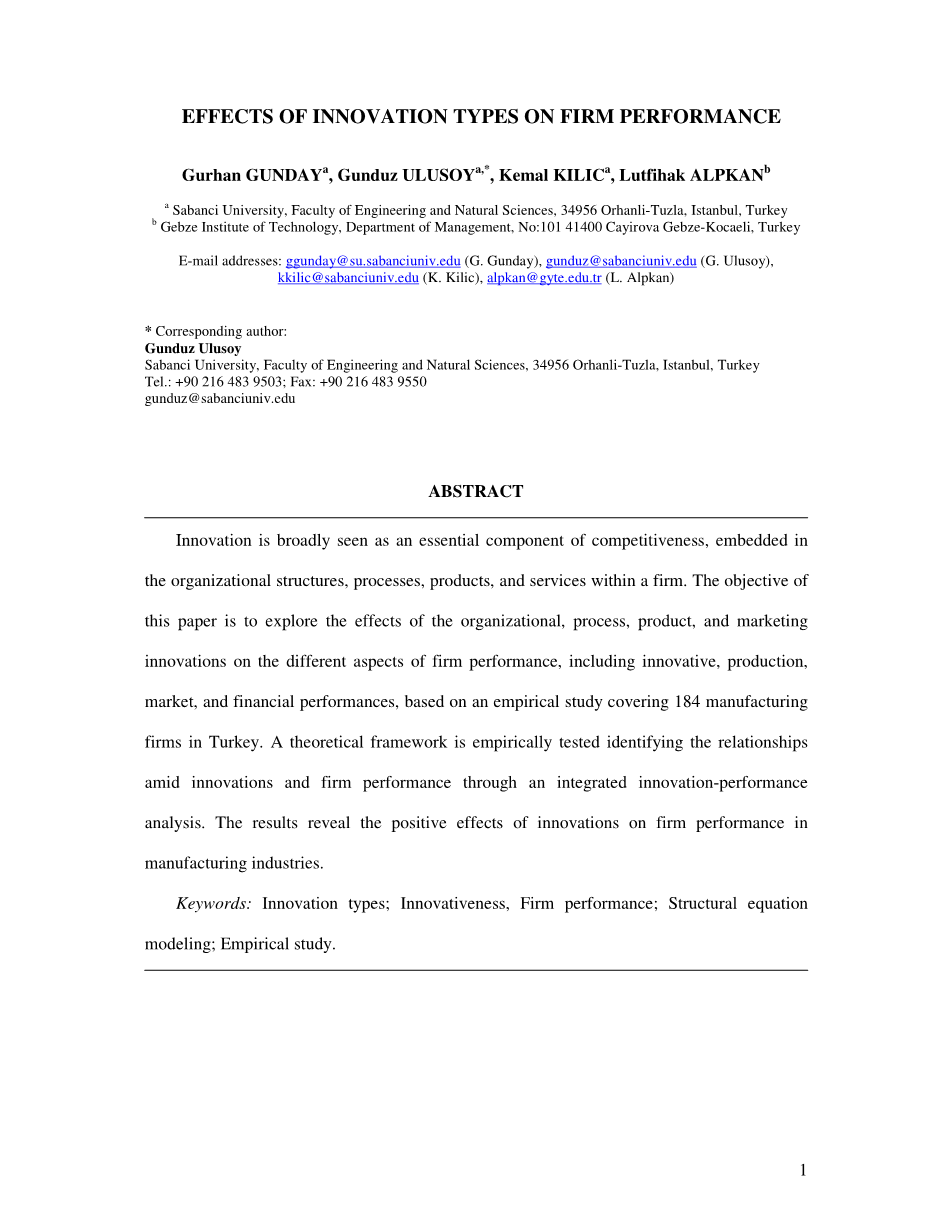 EFFECTS OF INNOVATION TYPES ON FIRM PERFORMANCE

Gurhan GUNDAY$^{a}$, Gunduz ULUSOY$^{a,*}$, Kemal KILIC$^{a}$, Lutfihak ALPKAN$^{b}$

$^{a}$ Sabanci University, Faculty of Engineering and Natural Sciences, 34956 Orhanli-Tuzla, Istanbul, Turkey
$^{b}$ Gebze Institute of Technology, Department of Management, No:101 41400 Cayirova Gebze-Kocaeli, Turkey

E-mail addresses: ggunday@su.sabanciuniv.edu (G. Gunday), gunduz@sabanciuniv.edu (G. Ulusoy), kkilic@sabanciuniv.edu (K. Kilic), alpkan@gyte.edu.tr (L. Alpkan)

* Corresponding author:
Gunduz Ulusoy
Sabanci University, Faculty of Engineering and Natural Sciences, 34956 Orhanli-Tuzla, Istanbul, Turkey
Tel.: +90 216 483 9503; Fax: +90 216 483 9550
gunduz@sabanciuniv.edu

ABSTRACT

Innovation is broadly seen as an essential component of competitiveness, embedded in the organizational structures, processes, products, and services within a firm. The objective of this paper is to explore the effects of the organizational, process, product, and marketing innovations on the different aspects of firm performance, including innovative, production, market, and financial performances, based on an empirical study covering 184 manufacturing firms in Turkey. A theoretical framework is empirically tested identifying the relationships amid innovations and firm performance through an integrated innovation-performance analysis. The results reveal the positive effects of innovations on firm performance in manufacturing industries.

Keywords: Innovation types; Innovativeness, Firm performance; Structural equation modeling; Empirical study.

1